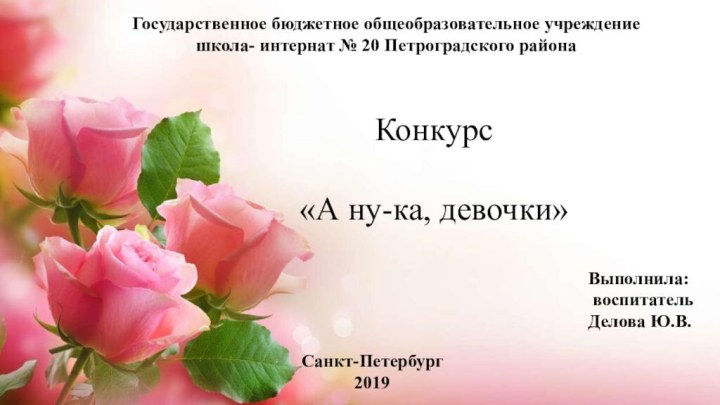 Государственное бюджетное общеобразовательное учреждение
школа- интернат № 20 Петроградского района

Конкурс

«А ну-ка, девочки»

Выполнила:
воспитатель
Делова Ю.В.

Санкт-Петербург
2019